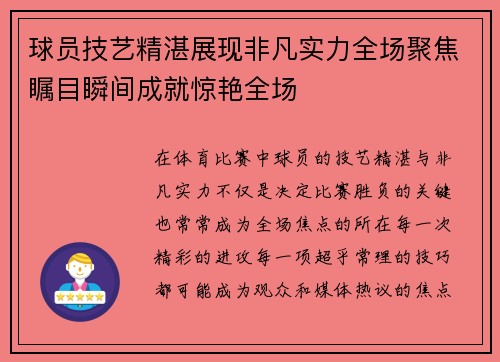 球员技艺精湛展现非凡实力全场聚焦瞩目瞬间成就惊艳全场

在体育比赛中球员的技艺精湛与非凡实力不仅是决定比赛胜负的关键也常常成为全场焦点的所在每一次精彩的进攻每一项超乎常理的技巧都可能成为观众和媒体热议的焦点